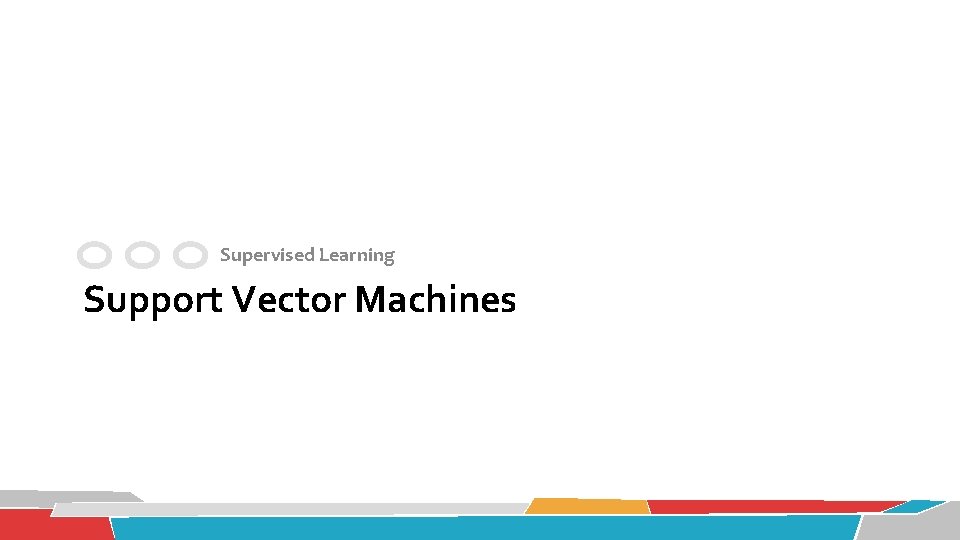 Supervised Learning

Support Vector Machines